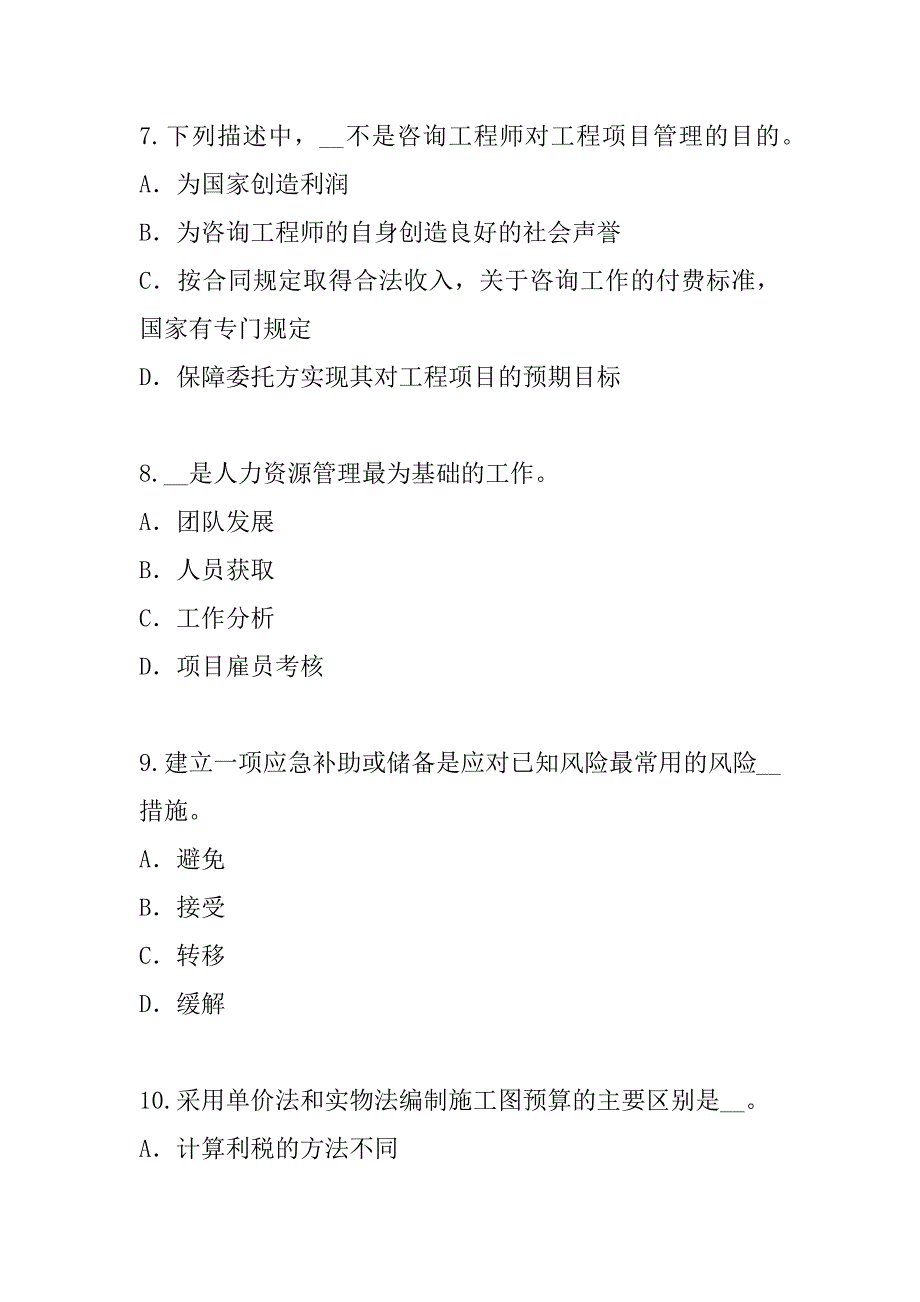 7.下列描述中，__不是咨询工程师对工程项目管理的目的。

A．为国家创造利润

B．为咨询工程师的自身创造良好的社会声誉

C．按合同规定取得合法收入，关于咨询工作的付费标准，国家有专门规定

D．保障委托方实现其对工程项目的预期目标

8.__是人力资源管理最为基础的工作。

A．团队发展

B．人员获取

C．工作分析

D．项目雇员考核

9.建立一项应急补助或储备是应对已知风险最常用的风险__措施。

A．避免

B．接受

C．转移

D．缓解

10.采用单价法和实物法编制施工图预算的主要区别是__。

A．计算利税的方法不同